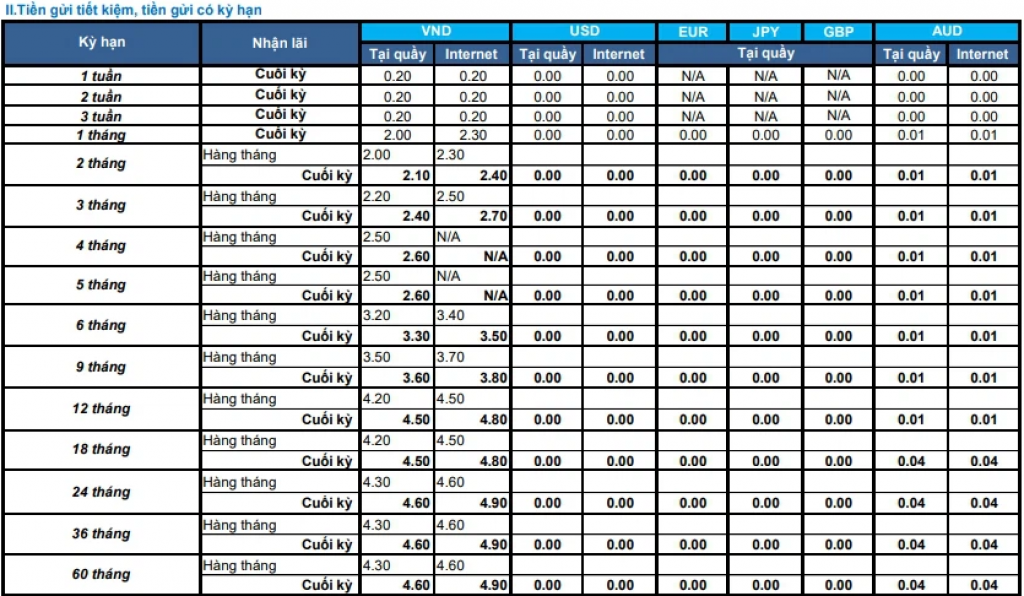 II.Tiền gửi tiết kiệm, tiền gửi có kỳ hạn

| Kỳ hạn | Nhận lãi | VND Tại quầy | VND Internet | USD Tại quầy | USD Internet | EUR Tại quầy | JPY Tại quầy | GBP Tại quầy | AUD Tại quầy | AUD Internet |
|---|---|---|---|---|---|---|---|---|---|---|
| 1 tuần | Cuối kỳ | 0.20 | 0.20 | 0.00 | 0.00 | N/A | N/A | N/A | 0.00 | 0.00 |
| 2 tuần | Cuối kỳ | 0.20 | 0.20 | 0.00 | 0.00 | N/A | N/A | N/A | 0.00 | 0.00 |
| 3 tuần | Cuối kỳ | 0.20 | 0.20 | 0.00 | 0.00 | N/A | N/A | N/A | 0.00 | 0.00 |
| 1 tháng | Cuối kỳ | 2.00 | 2.30 | 0.00 | 0.00 | 0.00 | 0.00 | 0.00 | 0.01 | 0.01 |
| 2 tháng | Hàng tháng | 2.00 | 2.30 | | | | | | | |
| | Cuối kỳ | 2.10 | 2.40 | 0.00 | 0.00 | 0.00 | 0.00 | 0.00 | 0.01 | 0.01 |
| 3 tháng | Hàng tháng | 2.20 | 2.50 | | | | | | | |
| | Cuối kỳ | 2.40 | 2.70 | 0.00 | 0.00 | 0.00 | 0.00 | 0.00 | 0.01 | 0.01 |
| 4 tháng | Hàng tháng | 2.50 | N/A | | | | | | | |
| | Cuối kỳ | 2.60 | N/A | 0.00 | 0.00 | 0.00 | 0.00 | 0.00 | 0.01 | 0.01 |
| 5 tháng | Hàng tháng | 2.50 | N/A | | | | | | | |
| | Cuối kỳ | 2.60 | N/A | 0.00 | 0.00 | 0.00 | 0.00 | 0.00 | 0.01 | 0.01 |
| 6 tháng | Hàng tháng | 3.20 | 3.40 | | | | | | | |
| | Cuối kỳ | 3.30 | 3.50 | 0.00 | 0.00 | 0.00 | 0.00 | 0.00 | 0.01 | 0.01 |
| 9 tháng | Hàng tháng | 3.50 | 3.70 | | | | | | | |
| | Cuối kỳ | 3.60 | 3.80 | 0.00 | 0.00 | 0.00 | 0.00 | 0.00 | 0.01 | 0.01 |
| 12 tháng | Hàng tháng | 4.20 | 4.50 | | | | | | | |
| | Cuối kỳ | 4.50 | 4.80 | 0.00 | 0.00 | 0.00 | 0.00 | 0.00 | 0.01 | 0.01 |
| 18 tháng | Hàng tháng | 4.20 | 4.50 | | | | | | | |
| | Cuối kỳ | 4.50 | 4.80 | 0.00 | 0.00 | 0.00 | 0.00 | 0.00 | 0.04 | 0.04 |
| 24 tháng | Hàng tháng | 4.30 | 4.60 | | | | | | | |
| | Cuối kỳ | 4.60 | 4.90 | 0.00 | 0.00 | 0.00 | 0.00 | 0.00 | 0.04 | 0.04 |
| 36 tháng | Hàng tháng | 4.30 | 4.60 | | | | | | | |
| | Cuối kỳ | 4.60 | 4.90 | 0.00 | 0.00 | 0.00 | 0.00 | 0.00 | 0.04 | 0.04 |
| 60 tháng | Hàng tháng | 4.30 | 4.60 | | | | | | | |
| | Cuối kỳ | 4.60 | 4.90 | 0.00 | 0.00 | 0.00 | 0.00 | 0.00 | 0.04 | 0.04 |